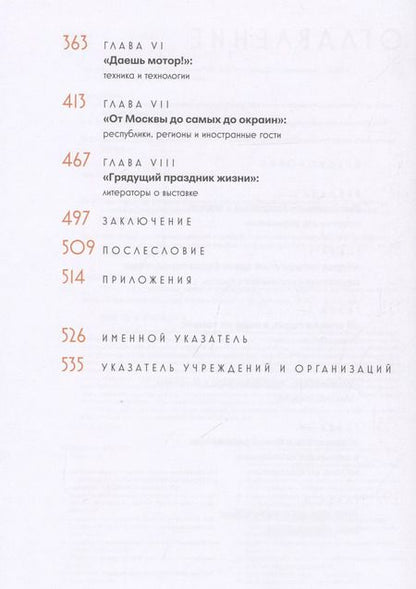 363 ГЛАВА VI
«Даешь мотор!»:
техника и технологии

413 ГЛАВА VII
«От Москвы до самых до окраин»:
республики, регионы и иностранные гости

467 ГЛАВА VIII
«Грядущий праздник жизни»:
литераторы о выставке

497 ЗАКЛЮЧЕНИЕ

509 ПОСЛЕСЛОВИЕ

514 ПРИЛОЖЕНИЯ

526 ИМЕННОЙ УКАЗАТЕЛЬ

535 УКАЗАТЕЛЬ УЧРЕЖДЕНИЙ И ОРГАНИЗАЦИЙ